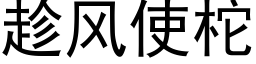 趁风使柁